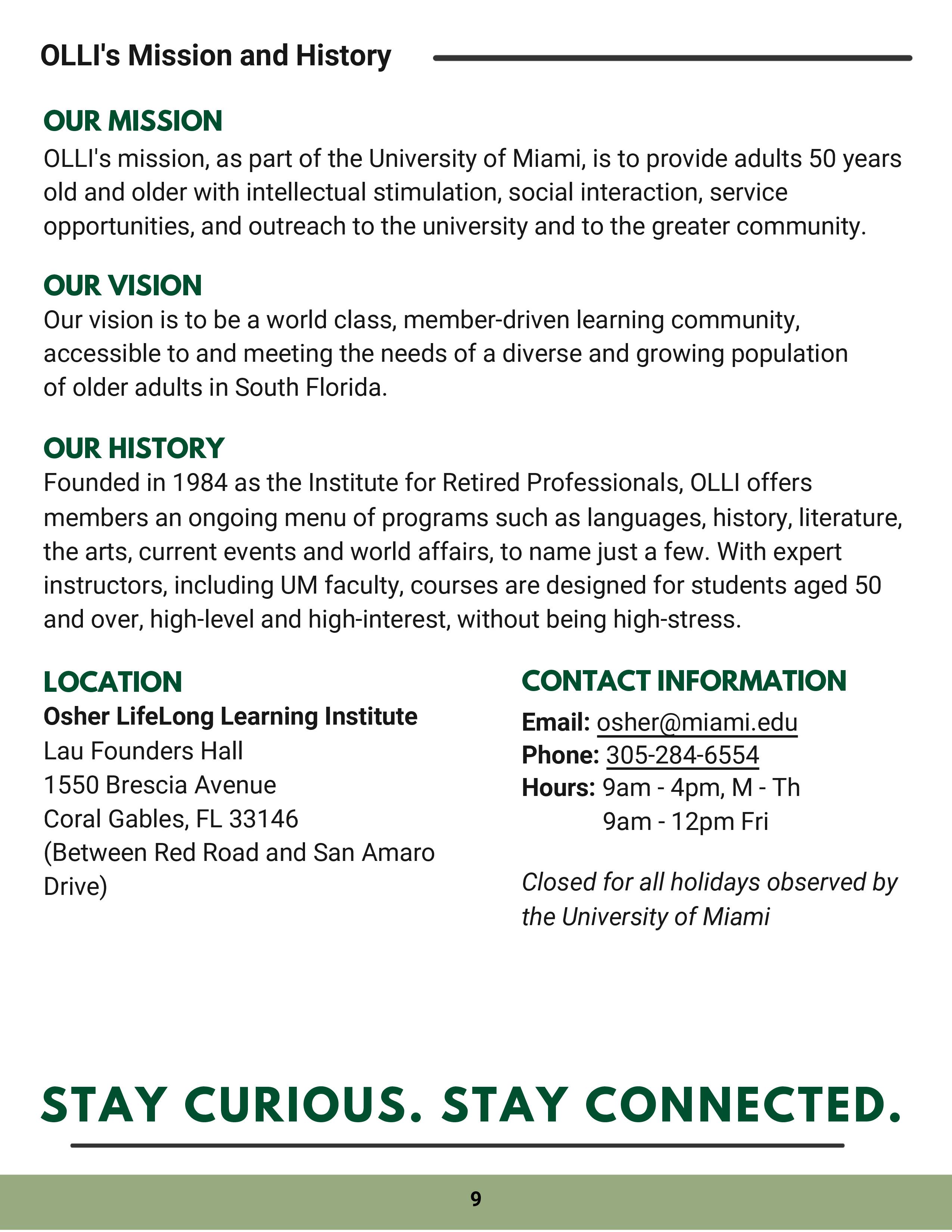 OLLI's Mission and History

OUR MISSION
OLLI's mission, as part of the University of Miami, is to provide adults 50 years old and older with intellectual stimulation, social interaction, service opportunities, and outreach to the university and to the greater community.

OUR VISION
Our vision is to be a world class, member-driven learning community, accessible to and meeting the needs of a diverse and growing population of older adults in South Florida.

OUR HISTORY
Founded in 1984 as the Institute for Retired Professionals, OLLI offers members an ongoing menu of programs such as languages, history, literature, the arts, current events and world affairs, to name just a few. With expert instructors, including UM faculty, courses are designed for students aged 50 and over, high-level and high-interest, without being high-stress.

LOCATION
Osher LifeLong Learning Institute
Lau Founders Hall
1550 Brescia Avenue
Coral Gables, FL 33146
(Between Red Road and San Amaro Drive)

CONTACT INFORMATION
Email: osher@miami.edu
Phone: 305-284-6554
Hours: 9am - 4pm, M - Th
9am - 12pm Fri

Closed for all holidays observed by the University of Miami

STAY CURIOUS. STAY CONNECTED.

9